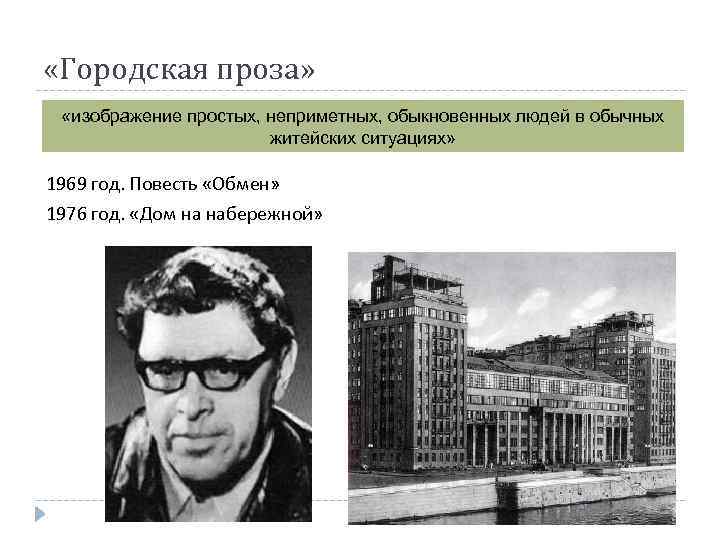 «Городская проза»

«изображение простых, неприметных, обыкновенных людей в обычных житейских ситуациях»

1969 год. Повесть «Обмен»

1976 год. «Дом на набережной»